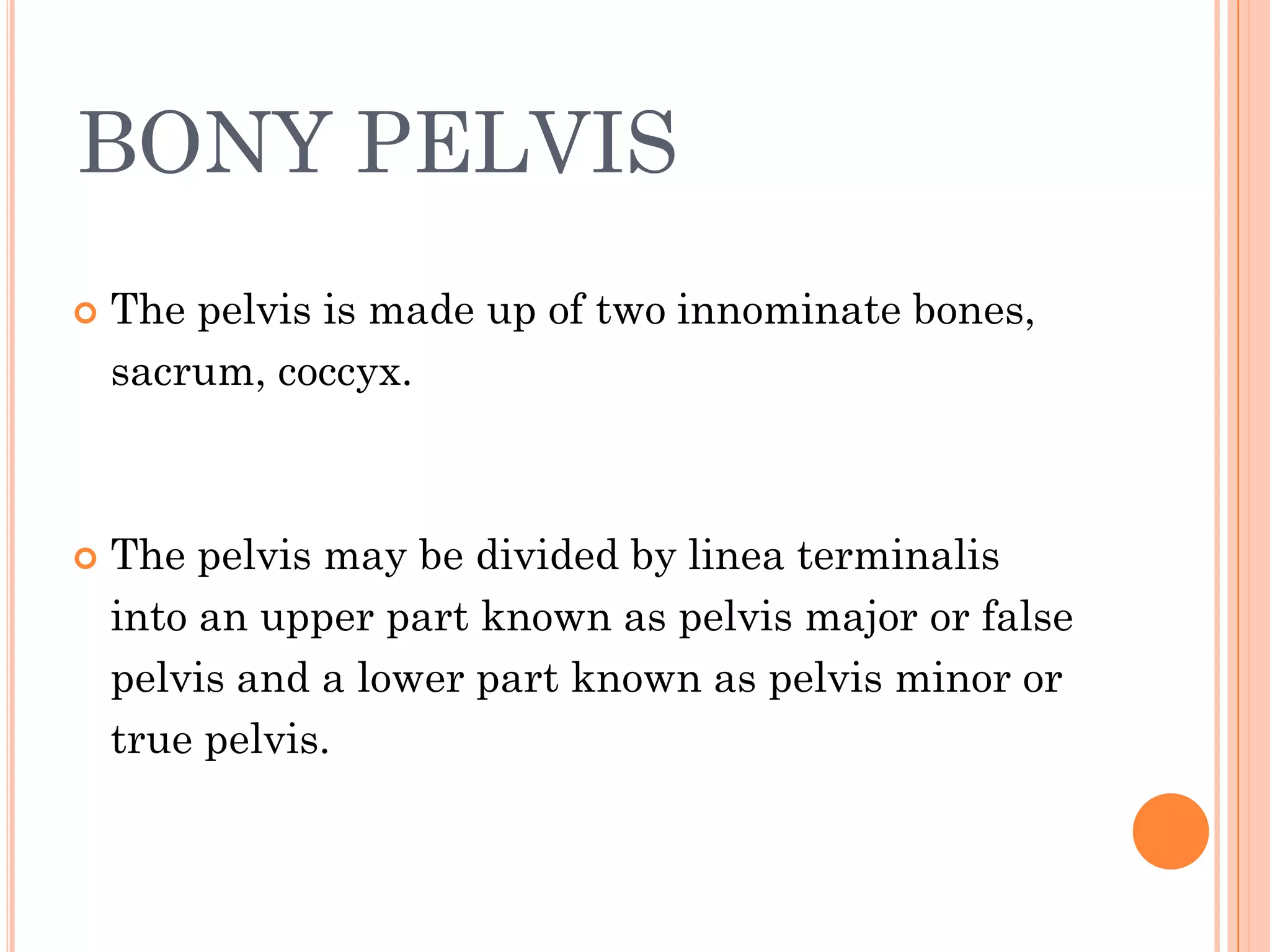 BONY PELVIS

The pelvis is made up of two innominate bones, sacrum, coccyx.

The pelvis may be divided by linea terminalis into an upper part known as pelvis major or false pelvis and a lower part known as pelvis minor or true pelvis.